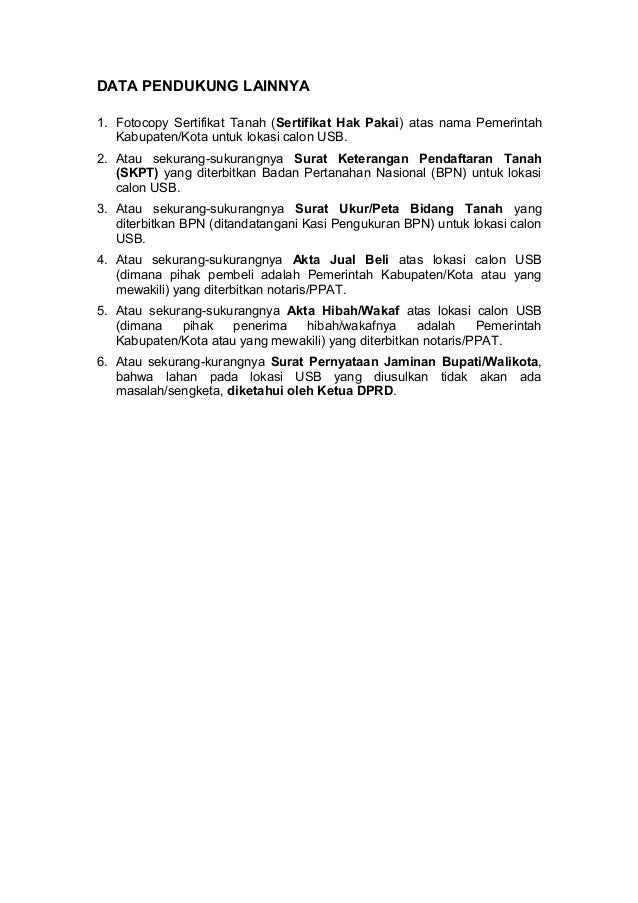 DATA PENDUKUNG LAINNYA

1. Fotocopy Sertifikat Tanah (Sertifikat Hak Pakai) atas nama Pemerintah Kabupaten/Kota untuk lokasi calon USB.

2. Atau sekurang-sukurangnya Surat Keterangan Pendaftaran Tanah (SKPT) yang diterbitkan Badan Pertanahan Nasional (BPN) untuk lokasi calon USB.

3. Atau sekurang-sukurangnya Surat Ukur/Peta Bidang Tanah yang diterbitkan BPN (ditandatangani Kasi Pengukuran BPN) untuk lokasi calon USB.

4. Atau sekurang-sukurangnya Akta Jual Beli atas lokasi calon USB (dimana pihak pembeli adalah Pemerintah Kabupaten/Kota atau yang mewakili) yang diterbitkan notaris/PPAT.

5. Atau sekurang-sukurangnya Akta Hibah/Wakaf atas lokasi calon USB (dimana pihak penerima hibah/wakafnya adalah Pemerintah Kabupaten/Kota atau yang mewakili) yang diterbitkan notaris/PPAT.

6. Atau sekurang-kurangnya Surat Pernyataan Jaminan Bupati/Walikota, bahwa lahan pada lokasi USB yang diusulkan tidak akan ada masalah/sengketa, diketahui oleh Ketua DPRD.